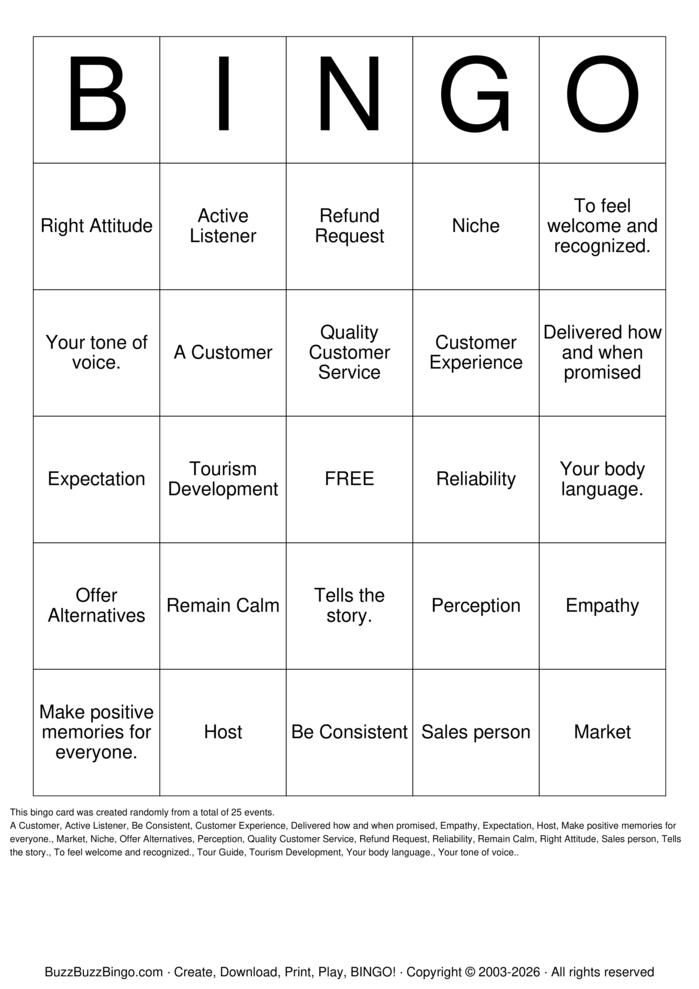 | B | I | N | G | O |
|---|---|---|---|---|
| Right Attitude | Active Listener | Refund Request | Niche | To feel welcome and recognized. |
| Your tone of voice. | A Customer | Quality Customer Service | Customer Experience | Delivered how and when promised |
| Expectation | Tourism Development | FREE | Reliability | Your body language. |
| Offer Alternatives | Remain Calm | Tells the story. | Perception | Empathy |
| Make positive memories for everyone. | Host | Be Consistent | Sales person | Market |

This bingo card was created randomly from a total of 25 events.
A Customer, Active Listener, Be Consistent, Customer Experience, Delivered how and when promised, Empathy, Expectation, Host, Make positive memories for everyone., Market, Niche, Offer Alternatives, Perception, Quality Customer Service, Refund Request, Reliability, Remain Calm, Right Attitude, Sales person, Tells the story., To feel welcome and recognized., Tour Guide, Tourism Development, Your body language., Your tone of voice..

BuzzBuzzBingo.com · Create, Download, Print, Play, BINGO! · Copyright © 2003-2026 · All rights reserved